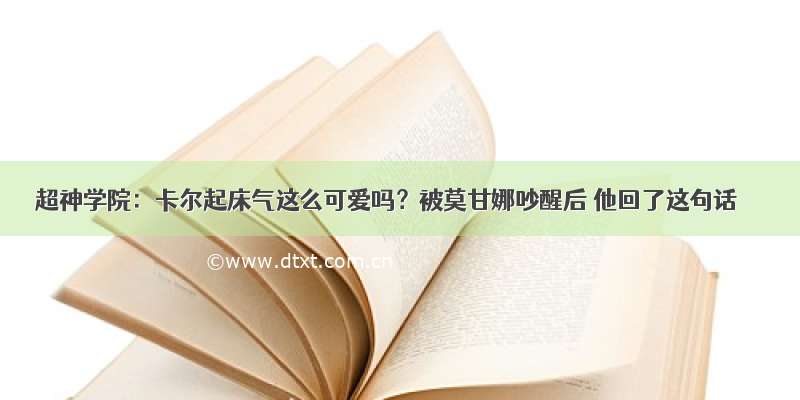 超神学院：卡尔起床气这么可爱吗？被莫甘娜吵醒后 他回了这句话

©www.dtxt.com.cn